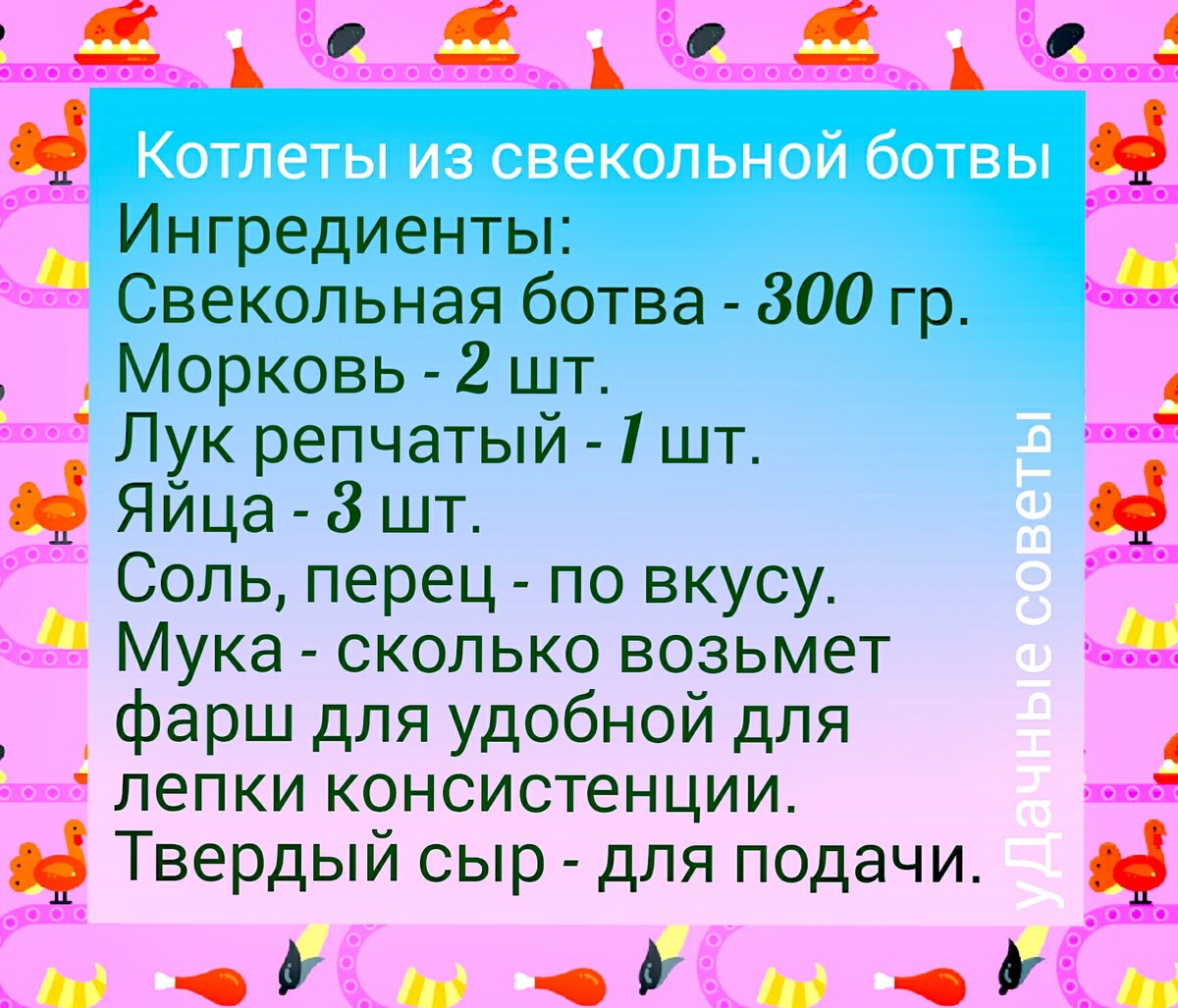 Котлеты из свекольной ботвы
Ингредиенты:
Свекольная ботва - 300 гр.
Морковь - 2 шт.
Лук репчатый - 1 шт.
Яйца - 3 шт.
Соль, перец - по вкусу.
Мука - сколько возьмет фарш для удобной для лепки консистенции.
Твердый сыр - для подачи.

уДачные советы